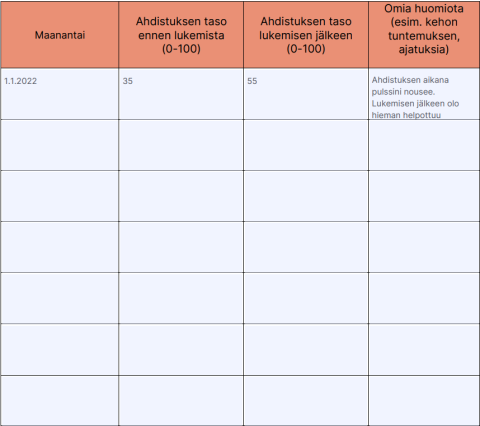 | Maanantai | Ahdistuksen taso ennen lukemista (0-100) | Ahdistuksen taso lukemisen jälkeen (0-100) | Omia huomiota (esim. kehon tuntemuksen, ajatuksia) |
|---|---|---|---|
| 1.1.2022 | 35 | 55 | Ahdistuksen aikana pulssini nousee. Lukemisen jälkeen olo hieman helpottuu |
| | | | |
| | | | |
| | | | |
| | | | |
| | | | |
| | | | |